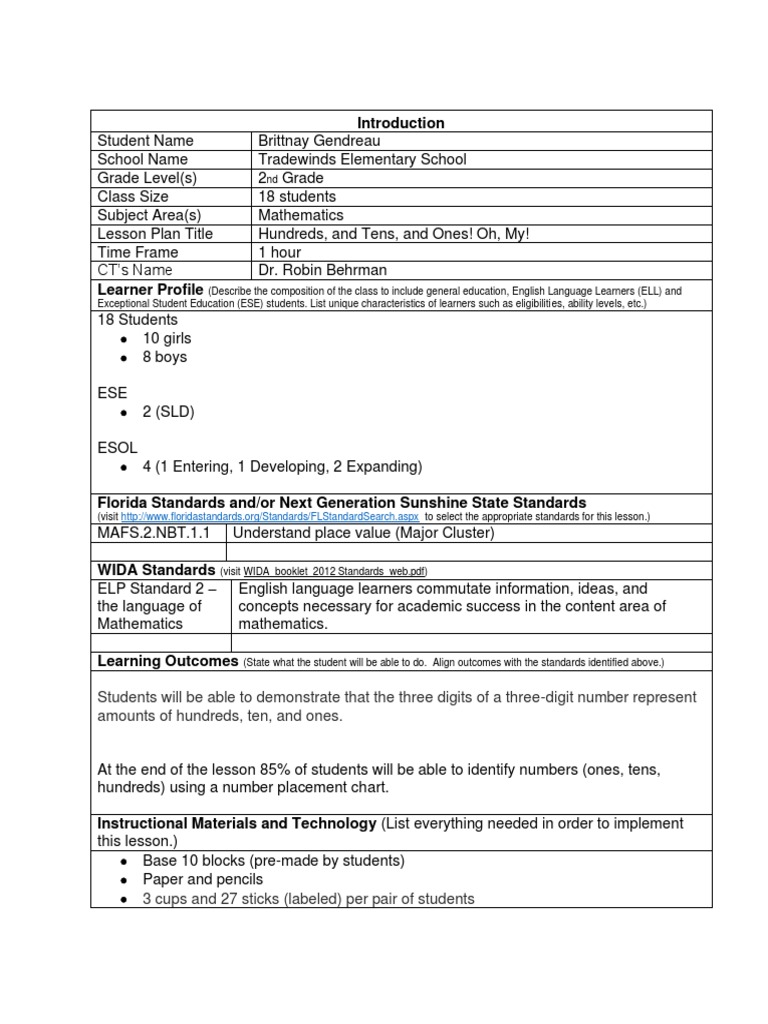 Introduction

Student Name
Brittnay Gendreau

School Name
Tradewinds Elementary School

Grade Level(s)
2nd Grade

Class Size
18 students

Subject Area(s)
Mathematics

Lesson Plan Title
Hundreds, and Tens, and Ones! Oh, My!

Time Frame
1 hour

CT's Name
Dr. Robin Behrman

Learner Profile (Describe the composition of the class to include general education, English Language Learners (ELL) and Exceptional Student Education (ESE) students. List unique characteristics of learners such as eligibilities, ability levels, etc.)

18 Students
• 10 girls
• 8 boys

ESE
• 2 (SLD)

ESOL
• 4 (1 Entering, 1 Developing, 2 Expanding)

Florida Standards and/or Next Generation Sunshine State Standards
(visit http://www.floridastandards.org/Standards/FLStandardSearch.aspx to select the appropriate standards for this lesson.)

MAFS.2.NBT.1.1
Understand place value (Major Cluster)

WIDA Standards (visit WIDA_booklet_2012 Standards_web.pdf)

ELP Standard 2 – the language of Mathematics
English language learners commutate information, ideas, and concepts necessary for academic success in the content area of mathematics.

Learning Outcomes (State what the student will be able to do. Align outcomes with the standards identified above.)

Students will be able to demonstrate that the three digits of a three-digit number represent amounts of hundreds, ten, and ones.

At the end of the lesson 85% of students will be able to identify numbers (ones, tens, hundreds) using a number placement chart.

Instructional Materials and Technology (List everything needed in order to implement this lesson.)

• Base 10 blocks (pre-made by students)
• Paper and pencils
• 3 cups and 27 sticks (labeled) per pair of students